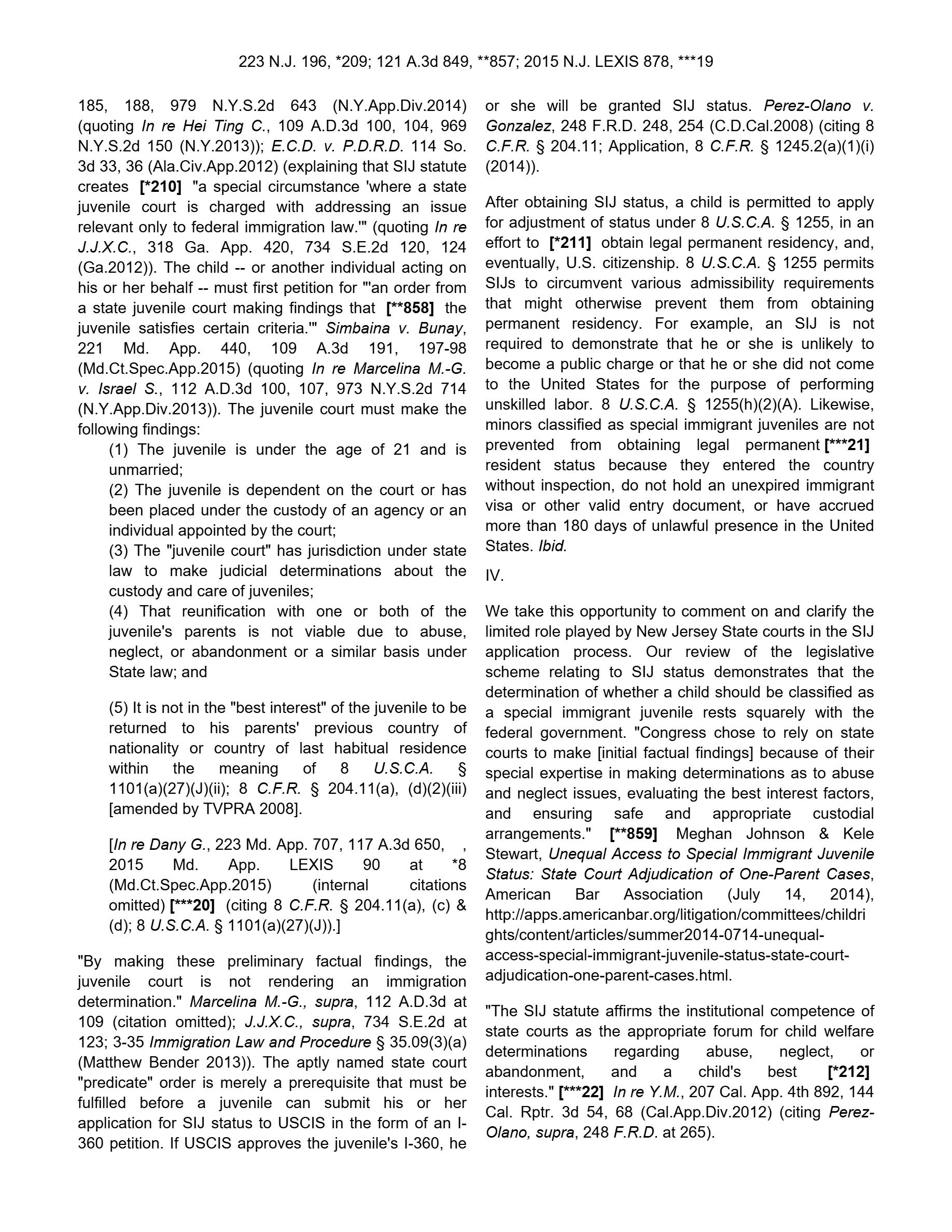 223 N.J. 196, *209; 121 A.3d 849, **857; 2015 N.J. LEXIS 878, ***19

185, 188, 979 N.Y.S.2d 643 (N.Y.App.Div.2014) (quoting In re Hei Ting C., 109 A.D.3d 100, 104, 969 N.Y.S.2d 150 (N.Y.2013)); E.C.D. v. P.D.R.D. 114 So. 3d 33, 36 (Ala.Civ.App.2012) (explaining that SIJ statute creates [*210] "a special circumstance 'where a state juvenile court is charged with addressing an issue relevant only to federal immigration law.'" (quoting In re J.J.X.C., 318 Ga. App. 420, 734 S.E.2d 120, 124 (Ga.2012)). The child -- or another individual acting on his or her behalf -- must first petition for "'an order from a state juvenile court making findings that [**858] the juvenile satisfies certain criteria.'" Simbaina v. Bunay, 221 Md. App. 440, 109 A.3d 191, 197-98 (Md.Ct.Spec.App.2015) (quoting In re Marcelina M.-G. v. Israel S., 112 A.D.3d 100, 107, 973 N.Y.S.2d 714 (N.Y.App.Div.2013)). The juvenile court must make the following findings:

(1) The juvenile is under the age of 21 and is unmarried;
(2) The juvenile is dependent on the court or has been placed under the custody of an agency or an individual appointed by the court;
(3) The "juvenile court" has jurisdiction under state law to make judicial determinations about the custody and care of juveniles;
(4) That reunification with one or both of the juvenile's parents is not viable due to abuse, neglect, or abandonment or a similar basis under State law; and

(5) It is not in the "best interest" of the juvenile to be returned to his parents' previous country of nationality or country of last habitual residence within the meaning of 8 U.S.C.A. § 1101(a)(27)(J)(ii); 8 C.F.R. § 204.11(a), (d)(2)(iii) [amended by TVPRA 2008].

[In re Dany G., 223 Md. App. 707, 117 A.3d 650, , 2015 Md. App. LEXIS 90 at *8 (Md.Ct.Spec.App.2015) (internal citations omitted) [***20] (citing 8 C.F.R. § 204.11(a), (c) & (d); 8 U.S.C.A. § 1101(a)(27)(J)).]

"By making these preliminary factual findings, the juvenile court is not rendering an immigration determination." Marcelina M.-G., supra, 112 A.D.3d at 109 (citation omitted); J.J.X.C., supra, 734 S.E.2d at 123; 3-35 Immigration Law and Procedure § 35.09(3)(a) (Matthew Bender 2013)). The aptly named state court "predicate" order is merely a prerequisite that must be fulfilled before a juvenile can submit his or her application for SIJ status to USCIS in the form of an I-360 petition. If USCIS approves the juvenile's I-360, he or she will be granted SIJ status. Perez-Olano v. Gonzalez, 248 F.R.D. 248, 254 (C.D.Cal.2008) (citing 8 C.F.R. § 204.11; Application, 8 C.F.R. § 1245.2(a)(1)(i) (2014)).

After obtaining SIJ status, a child is permitted to apply for adjustment of status under 8 U.S.C.A. § 1255, in an effort to [*211] obtain legal permanent residency, and, eventually, U.S. citizenship. 8 U.S.C.A. § 1255 permits SIJs to circumvent various admissibility requirements that might otherwise prevent them from obtaining permanent residency. For example, an SIJ is not required to demonstrate that he or she is unlikely to become a public charge or that he or she did not come to the United States for the purpose of performing unskilled labor. 8 U.S.C.A. § 1255(h)(2)(A). Likewise, minors classified as special immigrant juveniles are not prevented from obtaining legal permanent [***21] resident status because they entered the country without inspection, do not hold an unexpired immigrant visa or other valid entry document, or have accrued more than 180 days of unlawful presence in the United States. Ibid.

IV.

We take this opportunity to comment on and clarify the limited role played by New Jersey State courts in the SIJ application process. Our review of the legislative scheme relating to SIJ status demonstrates that the determination of whether a child should be classified as a special immigrant juvenile rests squarely with the federal government. "Congress chose to rely on state courts to make [initial factual findings] because of their special expertise in making determinations as to abuse and neglect issues, evaluating the best interest factors, and ensuring safe and appropriate custodial arrangements." [**859] Meghan Johnson & Kele Stewart, Unequal Access to Special Immigrant Juvenile Status: State Court Adjudication of One-Parent Cases, American Bar Association (July 14, 2014), http://apps.americanbar.org/litigation/committees/childrights/content/articles/summer2014-0714-unequal-access-special-immigrant-juvenile-status-state-court-adjudication-one-parent-cases.html.

"The SIJ statute affirms the institutional competence of state courts as the appropriate forum for child welfare determinations regarding abuse, neglect, or abandonment, and a child's best [*212] interests." [***22] In re Y.M., 207 Cal. App. 4th 892, 144 Cal. Rptr. 3d 54, 68 (Cal.App.Div.2012) (citing Perez-Olano, supra, 248 F.R.D. at 265).